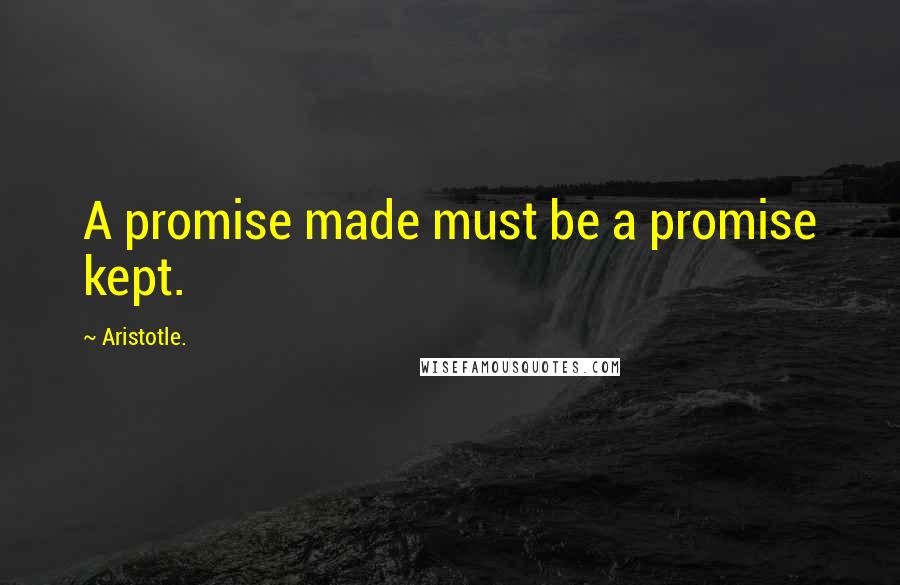 A promise made must be a promise kept.

~ Aristotle.

WISEFAMOUSQUOTES.COM